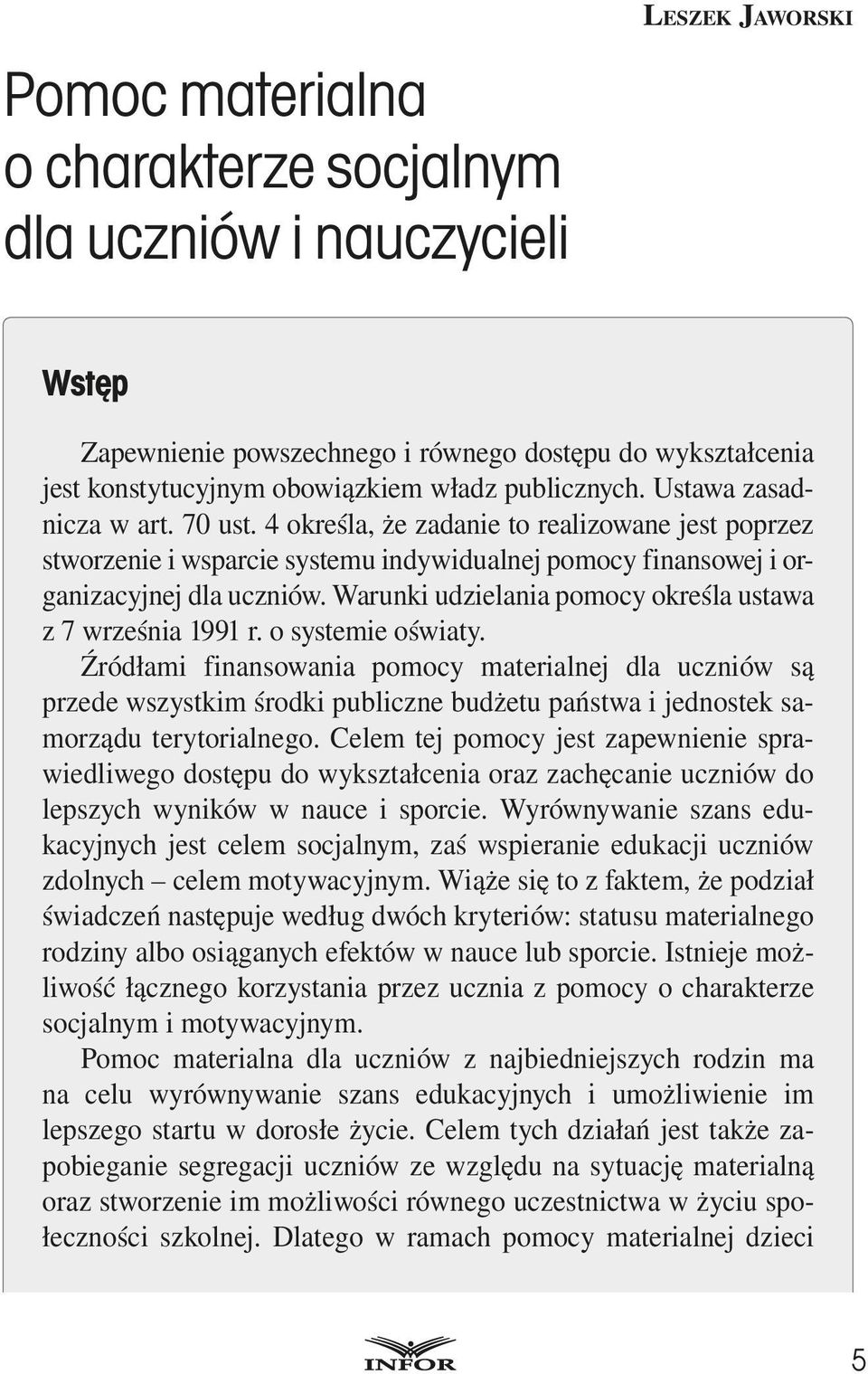 LESZEK JAWORSKI

Pomoc materialna o charakterze socjalnym dla uczniów i nauczycieli

Wstęp

Zapewnienie powszechnego i równego dostępu do wykształcenia jest konstytucyjnym obowiązkiem władz publicznych. Ustawa zasadnicza w art. 70 ust. 4 określa, że zadanie to realizowane jest poprzez stworzenie i wsparcie systemu indywidualnej pomocy finansowej i organizacyjnej dla uczniów. Warunki udzielania pomocy określa ustawa z 7 września 1991 r. o systemie oświaty.

Źródłami finansowania pomocy materialnej dla uczniów są przede wszystkim środki publiczne budżetu państwa i jednostek samorządu terytorialnego. Celem tej pomocy jest zapewnienie sprawiedliwego dostępu do wykształcenia oraz zachęcanie uczniów do lepszych wyników w nauce i sporcie. Wyrównywanie szans edukacyjnych jest celem socjalnym, zaś wspieranie edukacji uczniów zdolnych – celem motywacyjnym. Wiąże się to z faktem, że podział świadczeń następuje według dwóch kryteriów: statusu materialnego rodziny albo osiąganych efektów w nauce lub sporcie. Istnieje możliwość łącznego korzystania przez ucznia z pomocy o charakterze socjalnym i motywacyjnym.

Pomoc materialna dla uczniów z najbiedniejszych rodzin ma na celu wyrównywanie szans edukacyjnych i umożliwienie im lepszego startu w dorosłe życie. Celem tych działań jest także zapobieganie segregacji uczniów ze względu na sytuację materialną oraz stworzenie im możliwości równego uczestnictwa w życiu społeczności szkolnej. Dlatego w ramach pomocy materialnej dzieci

INFOR

5